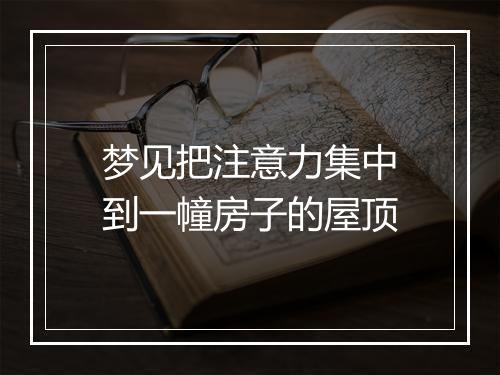 梦见把注意力集中到一幢房子的屋顶